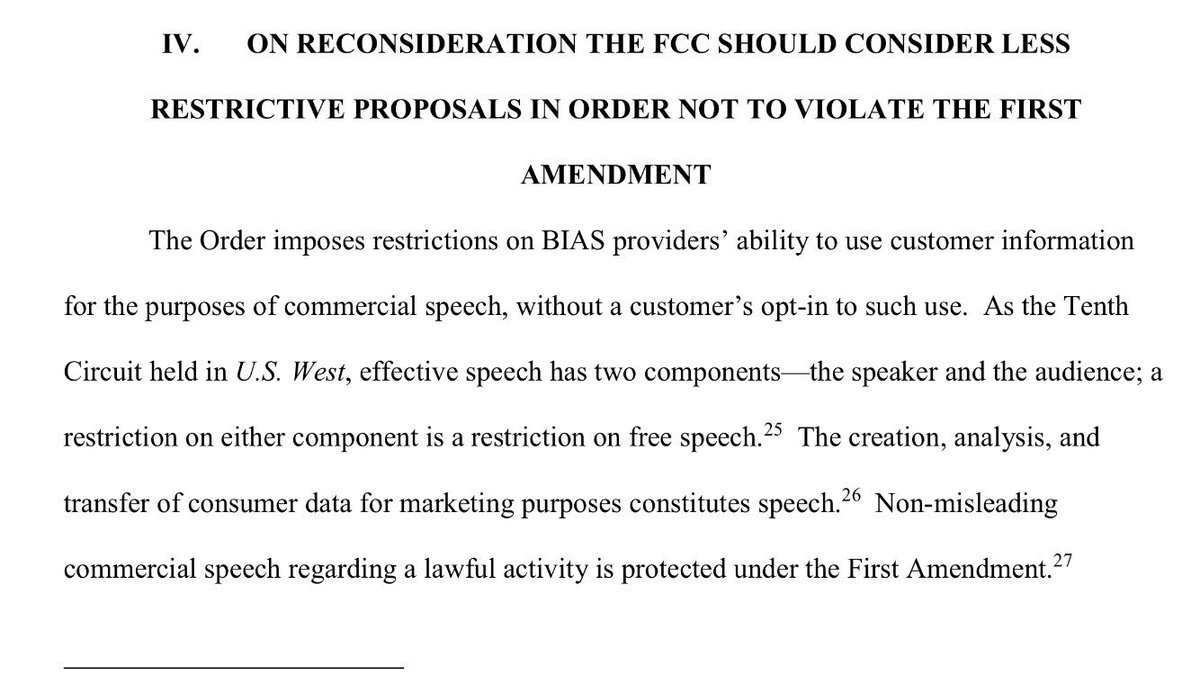 IV. ON RECONSIDERATION THE FCC SHOULD CONSIDER LESS RESTRICTIVE PROPOSALS IN ORDER NOT TO VIOLATE THE FIRST AMENDMENT

The Order imposes restrictions on BIAS providers' ability to use customer information for the purposes of commercial speech, without a customer's opt-in to such use. As the Tenth Circuit held in U.S. West, effective speech has two components—the speaker and the audience; a restriction on either component is a restriction on free speech.$^{25}$ The creation, analysis, and transfer of consumer data for marketing purposes constitutes speech.$^{26}$ Non-misleading commercial speech regarding a lawful activity is protected under the First Amendment.$^{27}$